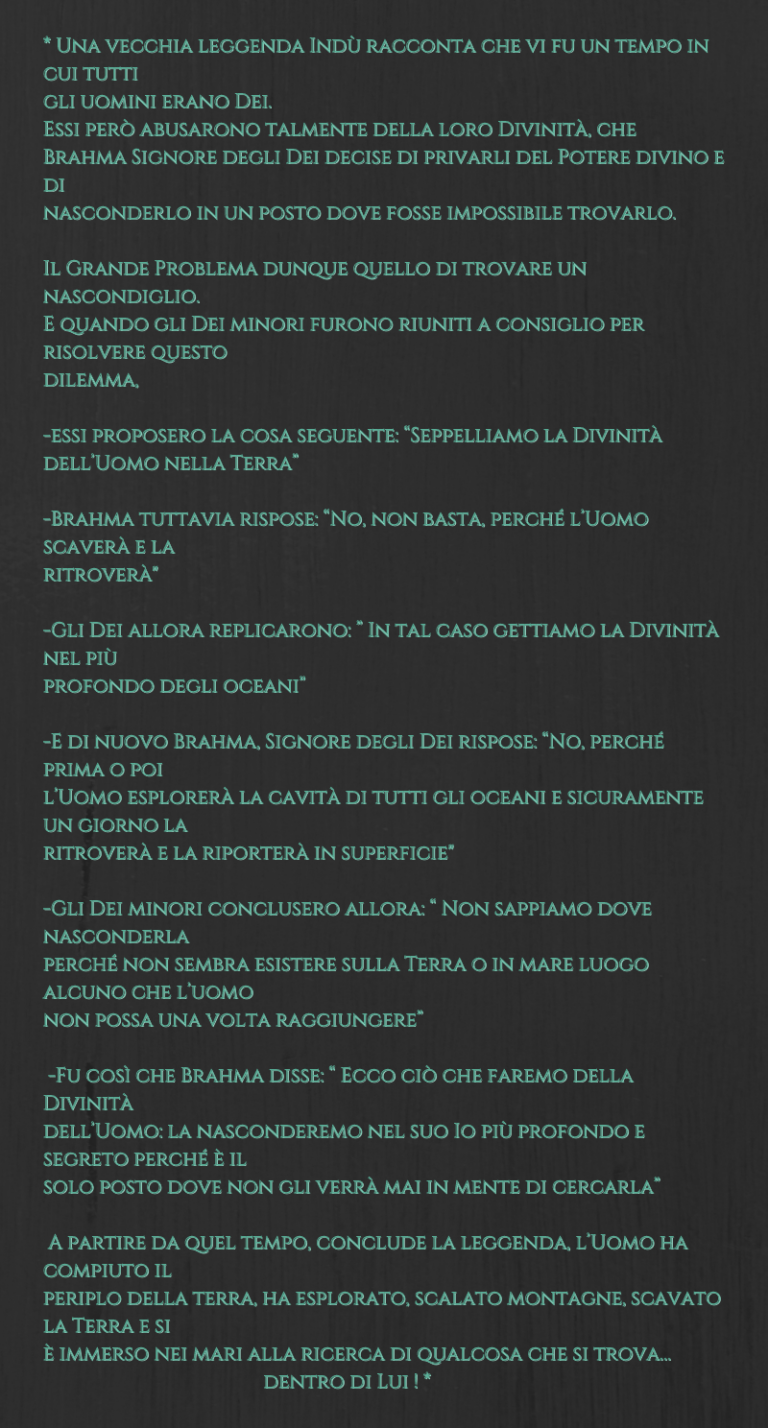 * Una vecchia leggenda Indù racconta che vi fu un tempo in cui tutti gli uomini erano Dei.
Essi però abusarono talmente della loro Divinità, che Brahma Signore degli Dei decise di privarli del Potere divino e di nasconderlo in un posto dove fosse impossibile trovarlo.

Il Grande Problema dunque quello di trovare un nascondiglio.
E quando gli Dei minori furono riuniti a consiglio per risolvere questo dilemma,

-essi proposero la cosa seguente: "Seppelliamo la Divinità dell'Uomo nella Terra"

-Brahma tuttavia rispose: "No, non basta, perché l'Uomo scaverà e la ritroverà"

-Gli Dei allora replicarono: " In tal caso gettiamo la Divinità nel più profondo degli oceani"

-E di nuovo Brahma, Signore degli Dei rispose: "No, perché prima o poi l'Uomo esplorerà la cavità di tutti gli oceani e sicuramente un giorno la ritroverà e la riporterà in superficie"

-Gli Dei minori conclusero allora: " Non sappiamo dove nasconderla perché non sembra esistere sulla Terra o in mare luogo alcuno che l'uomo non possa una volta raggiungere"

-Fu così che Brahma disse: " Ecco ciò che faremo della Divinità dell'Uomo: la nasconderemo nel suo Io più profondo e segreto perché è il solo posto dove non gli verrà mai in mente di cercarla"

A partire da quel tempo, conclude la leggenda, l'Uomo ha compiuto il periplo della terra, ha esplorato, scalato montagne, scavato la Terra e si è immerso nei mari alla ricerca di qualcosa che si trova...
dentro di Lui ! *